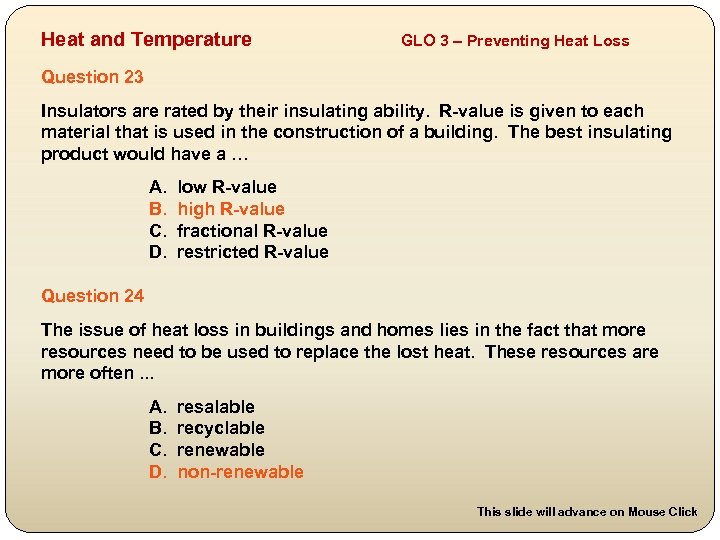 Heat and Temperature

GLO 3 – Preventing Heat Loss

Question 23

Insulators are rated by their insulating ability. R-value is given to each material that is used in the construction of a building. The best insulating product would have a …

A. low R-value
B. high R-value
C. fractional R-value
D. restricted R-value

Question 24

The issue of heat loss in buildings and homes lies in the fact that more resources need to be used to replace the lost heat. These resources are more often ...

A. resalable
B. recyclable
C. renewable
D. non-renewable

This slide will advance on Mouse Click